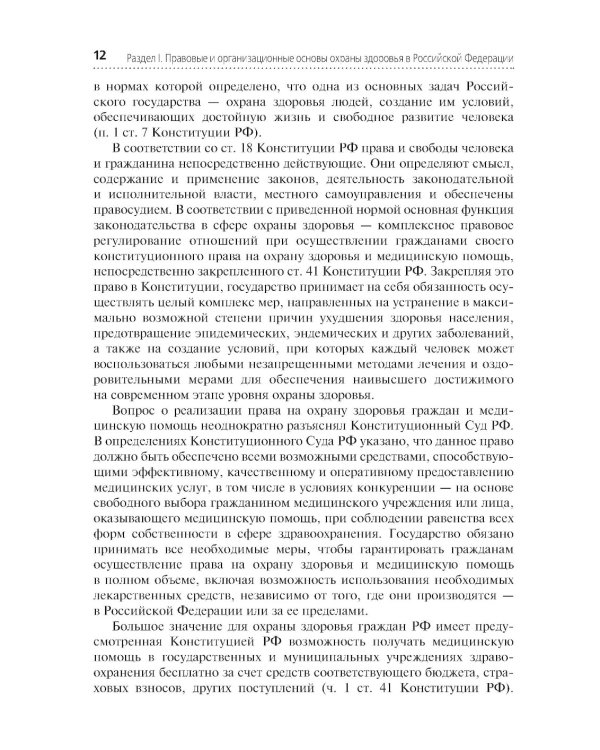 12 Раздел I. Правовые и организационные основы охраны здоровья в Российской Федерации

в нормах которой определено, что одна из основных задач Российского государства — охрана здоровья людей, создание им условий, обеспечивающих достойную жизнь и свободное развитие человека (п. 1 ст. 7 Конституции РФ).

В соответствии со ст. 18 Конституции РФ права и свободы человека и гражданина непосредственно действующие. Они определяют смысл, содержание и применение законов, деятельность законодательной и исполнительной власти, местного самоуправления и обеспечены правосудием. В соответствии с приведенной нормой основная функция законодательства в сфере охраны здоровья — комплексное правовое регулирование отношений при осуществлении гражданами своего конституционного права на охрану здоровья и медицинскую помощь, непосредственно закрепленного ст. 41 Конституции РФ. Закрепляя это право в Конституции, государство принимает на себя обязанность осуществлять целый комплекс мер, направленных на устранение в максимально возможной степени причин ухудшения здоровья населения, предотвращение эпидемических, эндемических и других заболеваний, а также на создание условий, при которых каждый человек может воспользоваться любыми незапрещенными методами лечения и оздоровительными мерами для обеспечения наивысшего достижимого на современном этапе уровня охраны здоровья.

Вопрос о реализации права на охрану здоровья граждан и медицинскую помощь неоднократно разъяснял Конституционный Суд РФ. В определениях Конституционного Суда РФ указано, что данное право должно быть обеспечено всеми возможными средствами, способствующими эффективному, качественному и оперативному предоставлению медицинских услуг, в том числе в условиях конкуренции — на основе свободного выбора гражданином медицинского учреждения или лица, оказывающего медицинскую помощь, при соблюдении равенства всех форм собственности в сфере здравоохранения. Государство обязано принимать все необходимые меры, чтобы гарантировать гражданам осуществление права на охрану здоровья и медицинскую помощь в полном объеме, включая возможность использования необходимых лекарственных средств, независимо от того, где они производятся — в Российской Федерации или за ее пределами.

Большое значение для охраны здоровья граждан РФ имеет предусмотренная Конституцией РФ возможность получать медицинскую помощь в государственных и муниципальных учреждениях здравоохранения бесплатно за счет средств соответствующего бюджета, страховых взносов, других поступлений (ч. 1 ст. 41 Конституции РФ).